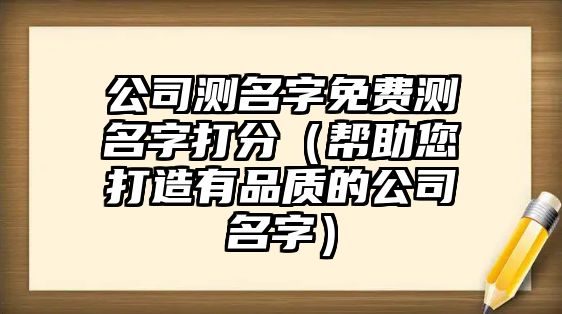 公司测名字免费测名字打分（帮助您打造有品质的公司名字）